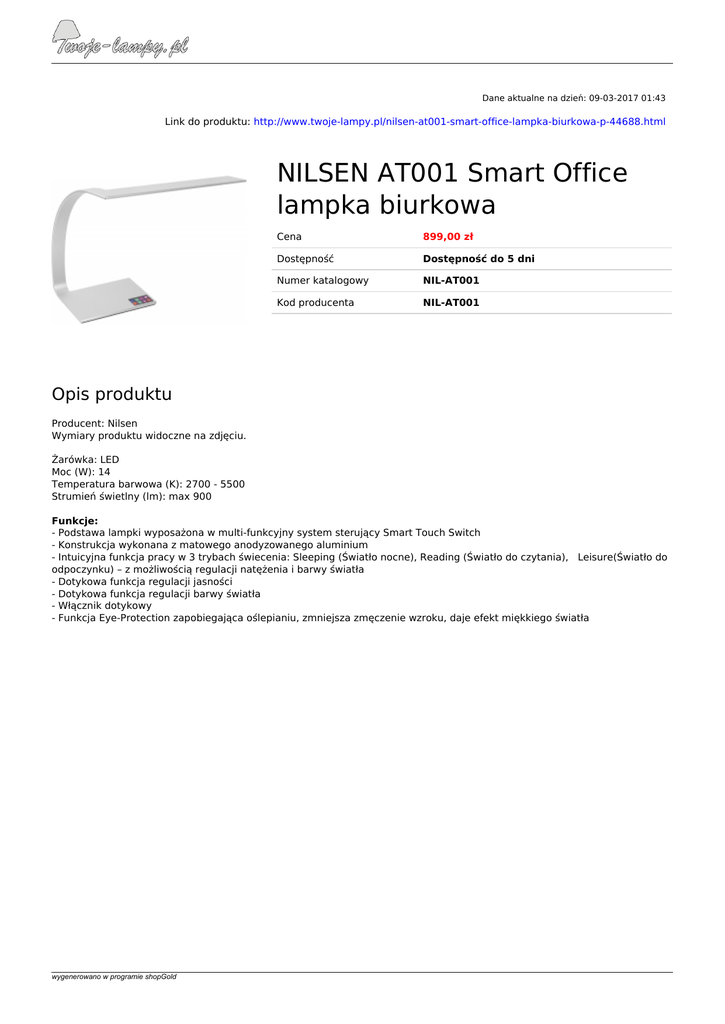 Twoje-lampy.pl

Dane aktualne na dzień: 09-03-2017 01:43

Link do produktu: http://www.twoje-lampy.pl/nilsen-at001-smart-office-lampka-biurkowa-p-44688.html

NILSEN AT001 Smart Office lampka biurkowa

| Cena | 899,00 zł |
|---|---|
| Dostępność | Dostępność do 5 dni |
| Numer katalogowy | NIL-AT001 |
| Kod producenta | NIL-AT001 |

Opis produktu

Producent: Nilsen
Wymiary produktu widoczne na zdjęciu.

Żarówka: LED
Moc (W): 14
Temperatura barwowa (K): 2700 - 5500
Strumień świetlny (lm): max 900

Funkcje:
- Podstawa lampki wyposażona w multi-funkcyjny system sterujący Smart Touch Switch
- Konstrukcja wykonana z matowego anodyzowanego aluminium
- Intuicyjna funkcja pracy w 3 trybach świecenia: Sleeping (Światło nocne), Reading (Światło do czytania), Leisure(Światło do odpoczynku) – z możliwością regulacji natężenia i barwy światła
- Dotykowa funkcja regulacji jasności
- Dotykowa funkcja regulacji barwy światła
- Włącznik dotykowy
- Funkcja Eye-Protection zapobiegająca oślepianiu, zmniejsza zmęczenie wzroku, daje efekt miękkiego światła

wygenerowano w programie shopGold